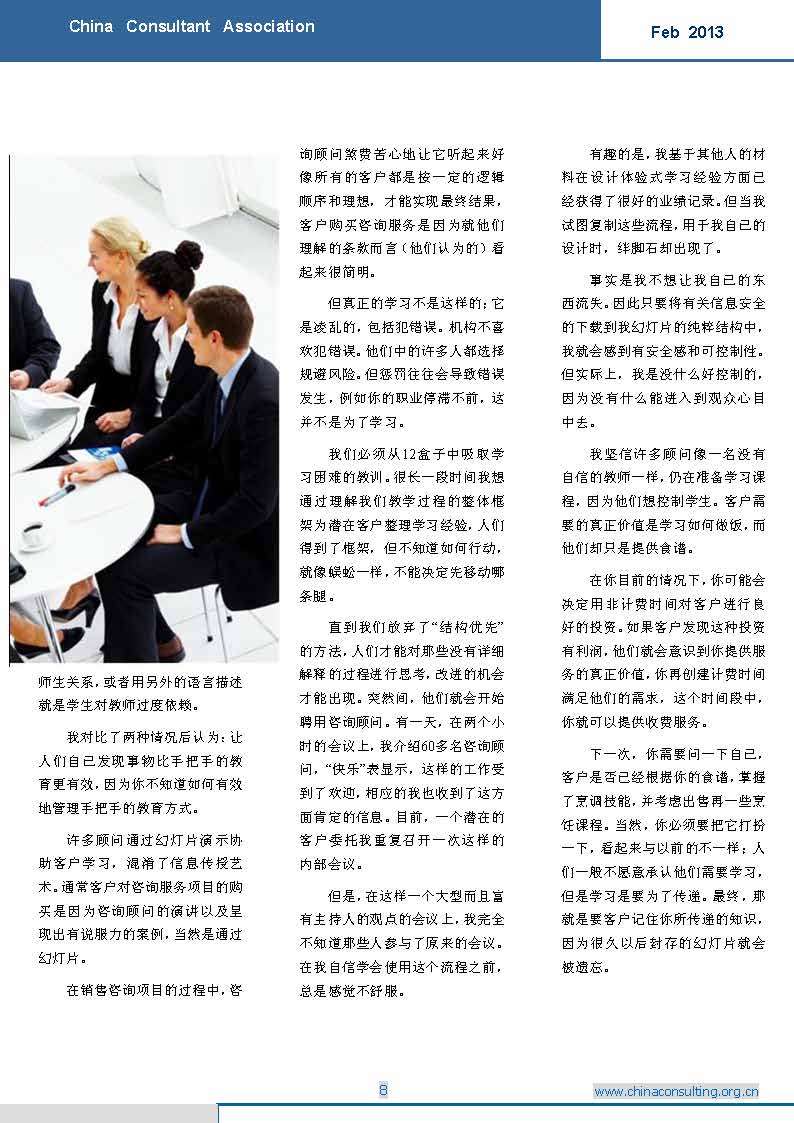 China Consultant Association

Feb 2013

师生关系，或者用另外的语言描述就是学生对教师过度依赖。

我对比了两种情况后认为：让人们自己发现事物比手把手的教育更有效，因为你不知道如何有效地管理手把手的教育方式。

许多顾问通过幻灯片演示协助客户学习，混淆了信息传授艺术。通常客户对咨询服务项目的购买是因为咨询顾问的演讲以及呈现出有说服力的案例，当然是通过幻灯片。

在销售咨询项目的过程中，咨询顾问煞费苦心地让它听起来好像所有的客户都是按一定的逻辑顺序和理想，才能实现最终结果，客户购买咨询服务是因为就他们理解的条款而言（他们认为的）看起来很简明。

但真正的学习不是这样的；它是凌乱的，包括犯错误。机构不喜欢犯错误。他们中的许多人都选择规避风险。但惩罚往往会导致错误发生，例如你的职业停滞不前，这并不是为了学习。

我们必须从12盒子中吸取学习困难的教训。很长一段时间我想通过理解我们教学过程的整体框架为潜在客户整理学习经验，人们得到了框架，但不知道如何行动，就像蜈蚣一样，不能决定先移动哪条腿。

直到我们放弃了“结构优先”的方法，人们才能对那些没有详细解释的过程进行思考，改进的机会才能出现。突然间，他们就会开始聘用咨询顾问。有一天，在两个小时的会议上，我介绍60多名咨询顾问，“快乐”表显示，这样的工作受到了欢迎，相应的我也收到了这方面肯定的信息。目前，一个潜在的客户委托我重复召开一次这样的内部会议。

但是，在这样一个大型而且富有主持人的观点的会议上，我完全不知道那些人参与了原来的会议。在我自信学会使用这个流程之前，总是感觉不舒服。

有趣的是，我基于其他人的材料在设计体验式学习经验方面已经获得了很好的业绩记录。但当我试图复制这些流程，用于我自己的设计时，绊脚石却出现了。

事实是我不想让我自己的东西流失。因此只要将有关信息安全的下载到我幻灯片的纯粹结构中，我就会感到有安全感和可控制性。但实际上，我是没什么好控制的，因为没有什么能进入到观众心目中去。

我坚信许多顾问像一名没有自信的教师一样，仍在准备学习课程，因为他们想控制学生。客户需要的真正价值是学习如何做饭，而他们却只是提供食谱。

在你目前的情况下，你可能会决定用非计费时间对客户进行良好的投资。如果客户发现这种投资有利润，他们就会意识到你提供服务的真正价值，你再创建计费时间满足他们的需求，这个时间段中，你就可以提供收费服务。

下一次，你需要问一下自己，客户是否已经根据你的食谱，掌握了烹调技能，并考虑出售再一些烹饪课程。当然，你必须要把它打扮一下，看起来与以前的不一样；人们一般不愿意承认他们需要学习，但是学习是要为了传递。最终，那就是要客户记住你所传递的知识，因为很久以后封存的幻灯片就会被遗忘。

8

www.chinaconsulting.org.cn